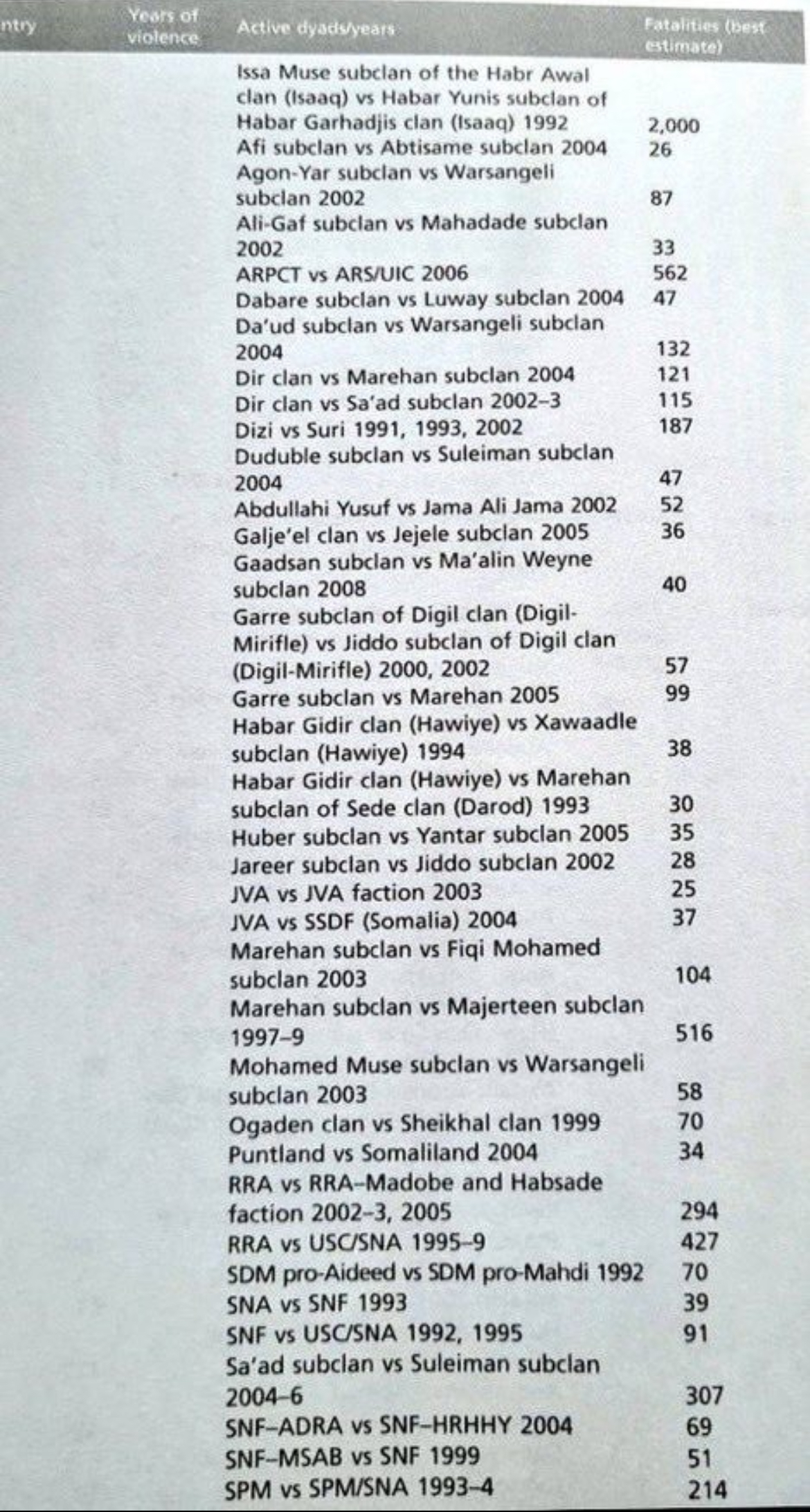 | ntry | Years of violence | Active dyads/years | Fatalities (best estimate) |
|---|---|---|---|
| | | Issa Muse subclan of the Habr Awal clan (Isaaq) vs Habar Yunis subclan of Habar Garhadjis clan (Isaaq) 1992 | 2,000 |
| | | Afi subclan vs Abtisame subclan 2004 | 26 |
| | | Agon-Yar subclan vs Warsangeli subclan 2002 | 87 |
| | | Ali-Gaf subclan vs Mahadade subclan 2002 | 33 |
| | | ARPCT vs ARS/UIC 2006 | 562 |
| | | Dabare subclan vs Luway subclan 2004 | 47 |
| | | Da'ud subclan vs Warsangeli subclan 2004 | 132 |
| | | Dir clan vs Marehan subclan 2004 | 121 |
| | | Dir clan vs Sa'ad subclan 2002–3 | 115 |
| | | Dizi vs Suri 1991, 1993, 2002 | 187 |
| | | Duduble subclan vs Suleiman subclan 2004 | 47 |
| | | Abdullahi Yusuf vs Jama Ali Jama 2002 | 52 |
| | | Galje'el clan vs Jejele subclan 2005 | 36 |
| | | Gaadsan subclan vs Ma'alin Weyne subclan 2008 | 40 |
| | | Garre subclan of Digil clan (Digil-Mirifle) vs Jiddo subclan of Digil clan (Digil-Mirifle) 2000, 2002 | 57 |
| | | Garre subclan vs Marehan 2005 | 99 |
| | | Habar Gidir clan (Hawiye) vs Xawaadle subclan (Hawiye) 1994 | 38 |
| | | Habar Gidir clan (Hawiye) vs Marehan subclan of Sede clan (Darod) 1993 | 30 |
| | | Huber subclan vs Yantar subclan 2005 | 35 |
| | | Jareer subclan vs Jiddo subclan 2002 | 28 |
| | | JVA vs JVA faction 2003 | 25 |
| | | JVA vs SSDF (Somalia) 2004 | 37 |
| | | Marehan subclan vs Fiqi Mohamed subclan 2003 | 104 |
| | | Marehan subclan vs Majerteen subclan 1997–9 | 516 |
| | | Mohamed Muse subclan vs Warsangeli subclan 2003 | 58 |
| | | Ogaden clan vs Sheikhal clan 1999 | 70 |
| | | Puntland vs Somaliland 2004 | 34 |
| | | RRA vs RRA–Madobe and Habsade faction 2002–3, 2005 | 294 |
| | | RRA vs USC/SNA 1995–9 | 427 |
| | | SDM pro-Aideed vs SDM pro-Mahdi 1992 | 70 |
| | | SNA vs SNF 1993 | 39 |
| | | SNF vs USC/SNA 1992, 1995 | 91 |
| | | Sa'ad subclan vs Suleiman subclan 2004–6 | 307 |
| | | SNF–ADRA vs SNF–HRHHY 2004 | 69 |
| | | SNF–MSAB vs SNF 1999 | 51 |
| | | SPM vs SPM/SNA 1993–4 | 214 |